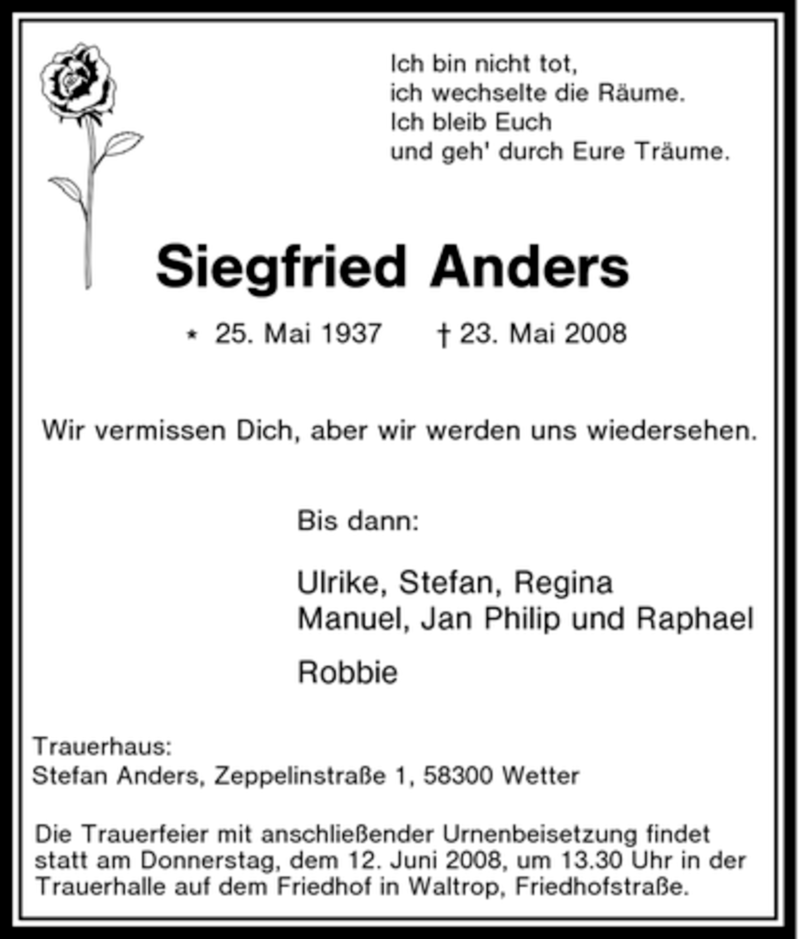 Ich bin nicht tot,
ich wechselte die Räume.
Ich bleib Euch
und geh' durch Eure Träume.

Siegfried Anders

* 25. Mai 1937 † 23. Mai 2008

Wir vermissen Dich, aber wir werden uns wiedersehen.

Bis dann:

Ulrike, Stefan, Regina
Manuel, Jan Philip und Raphael

Robbie

Trauerhaus:
Stefan Anders, Zeppelinstraße 1, 58300 Wetter

Die Trauerfeier mit anschließender Urnenbeisetzung findet statt am Donnerstag, dem 12. Juni 2008, um 13.30 Uhr in der Trauerhalle auf dem Friedhof in Waltrop, Friedhofstraße.